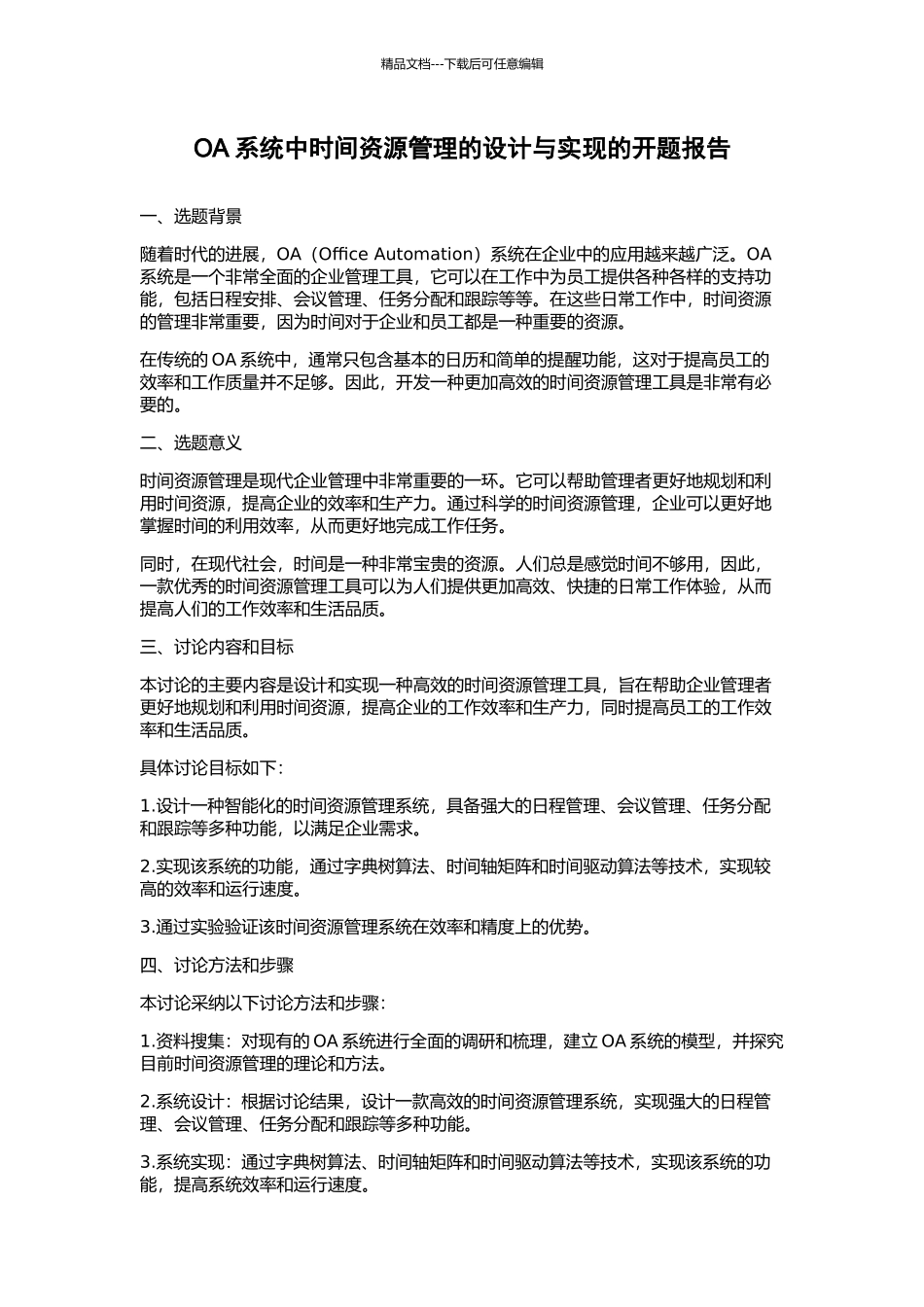 精品文档---下载后可任意编辑

OA 系统中时间资源管理的设计与实现的开题报告

一、选题背景

随着时代的进展，OA（Office Automation）系统在企业中的应用越来越广泛。OA 系统是一个非常全面的企业管理工具，它可以在工作中为员工提供各种各样的支持功能，包括日程安排、会议管理、任务分配和跟踪等等。在这些日常工作中，时间资源的管理非常重要，因为时间对于企业和员工都是一种重要的资源。

在传统的 OA 系统中，通常只包含基本的日历和简单的提醒功能，这对于提高员工的效率和工作质量并不足够。因此，开发一种更加高效的时间资源管理工具是非常有必要的。

二、选题意义

时间资源管理是现代企业管理中非常重要的一环。它可以帮助管理者更好地规划和利用时间资源，提高企业的效率和生产力。通过科学的时间资源管理，企业可以更好地掌握时间的利用效率，从而更好地完成工作任务。

同时，在现代社会，时间是一种非常宝贵的资源。人们总是感觉时间不够用，因此，一款优秀的时间资源管理工具可以为人们提供更加高效、快捷的日常工作体验，从而提高人们的工作效率和生活品质。

三、讨论内容和目标

本讨论的主要内容是设计和实现一种高效的时间资源管理工具，旨在帮助企业管理者更好地规划和利用时间资源，提高企业的工作效率和生产力，同时提高员工的工作效率和生活品质。

具体讨论目标如下：

1.设计一种智能化的时间资源管理系统，具备强大的日程管理、会议管理、任务分配和跟踪等多种功能，以满足企业需求。

2.实现该系统的功能，通过字典树算法、时间轴矩阵和时间驱动算法等技术，实现较高的效率和运行速度。

3.通过实验验证该时间资源管理系统在效率和精度上的优势。

四、讨论方法和步骤

本讨论采纳以下讨论方法和步骤：

1.资料搜集：对现有的 OA 系统进行全面的调研和梳理，建立 OA 系统的模型，并探究目前时间资源管理的理论和方法。

2.系统设计：根据讨论结果，设计一款高效的时间资源管理系统，实现强大的日程管理、会议管理、任务分配和跟踪等多种功能。

3.系统实现：通过字典树算法、时间轴矩阵和时间驱动算法等技术，实现该系统的功能，提高系统效率和运行速度。